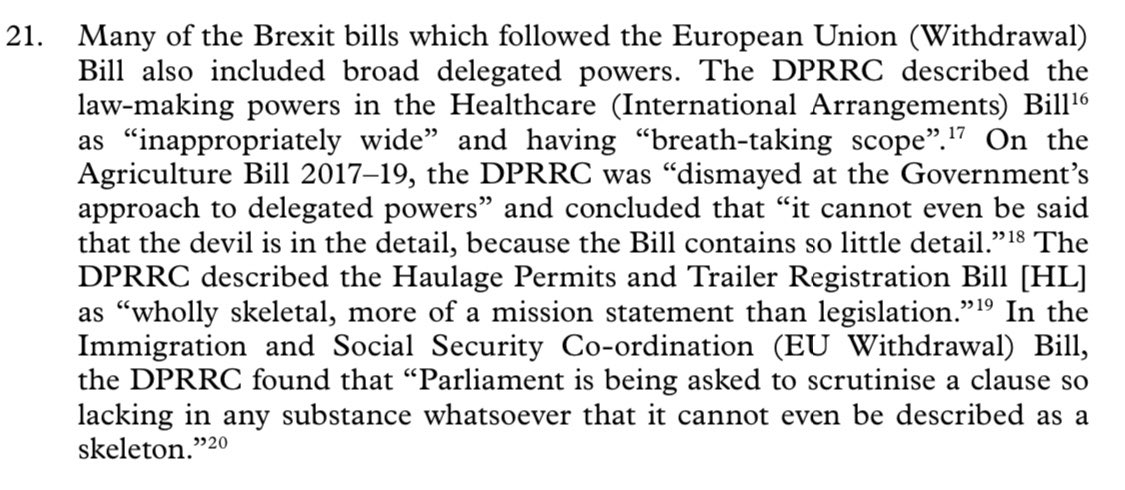 21. Many of the Brexit bills which followed the European Union (Withdrawal) Bill also included broad delegated powers. The DPRRC described the law-making powers in the Healthcare (International Arrangements) Bill$^{16}$ as “inappropriately wide” and having “breath-taking scope”.$^{17}$ On the Agriculture Bill 2017–19, the DPRRC was “dismayed at the Government’s approach to delegated powers” and concluded that “it cannot even be said that the devil is in the detail, because the Bill contains so little detail.”$^{18}$ The DPRRC described the Haulage Permits and Trailer Registration Bill [HL] as “wholly skeletal, more of a mission statement than legislation.”$^{19}$ In the Immigration and Social Security Co-ordination (EU Withdrawal) Bill, the DPRRC found that “Parliament is being asked to scrutinise a clause so lacking in any substance whatsoever that it cannot even be described as a skeleton.”$^{20}$